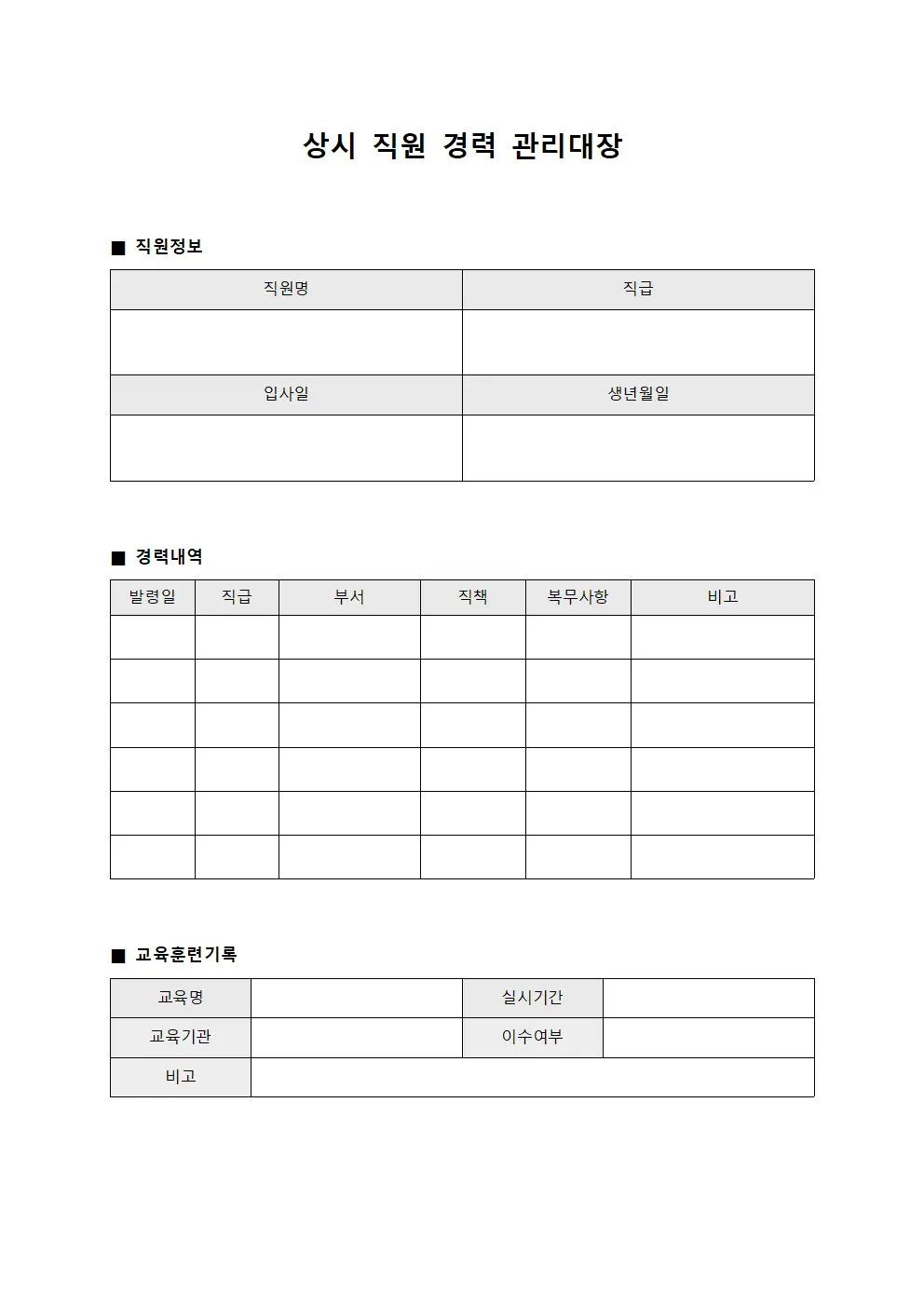 상시 직원 경력 관리대장

■ 직원정보

| 직원명 | 직급 |
|---|---|
| | |
| 입사일 | 생년월일 |
| | |

■ 경력내역

| 발령일 | 직급 | 부서 | 직책 | 복무사항 | 비고 |
|---|---|---|---|---|---|
| | | | | | |
| | | | | | |
| | | | | | |
| | | | | | |
| | | | | | |
| | | | | | |

■ 교육훈련기록

| 교육명 | | 실시기간 | |
|---|---|---|---|
| 교육기관 | | 이수여부 | |
| 비고 | | | |